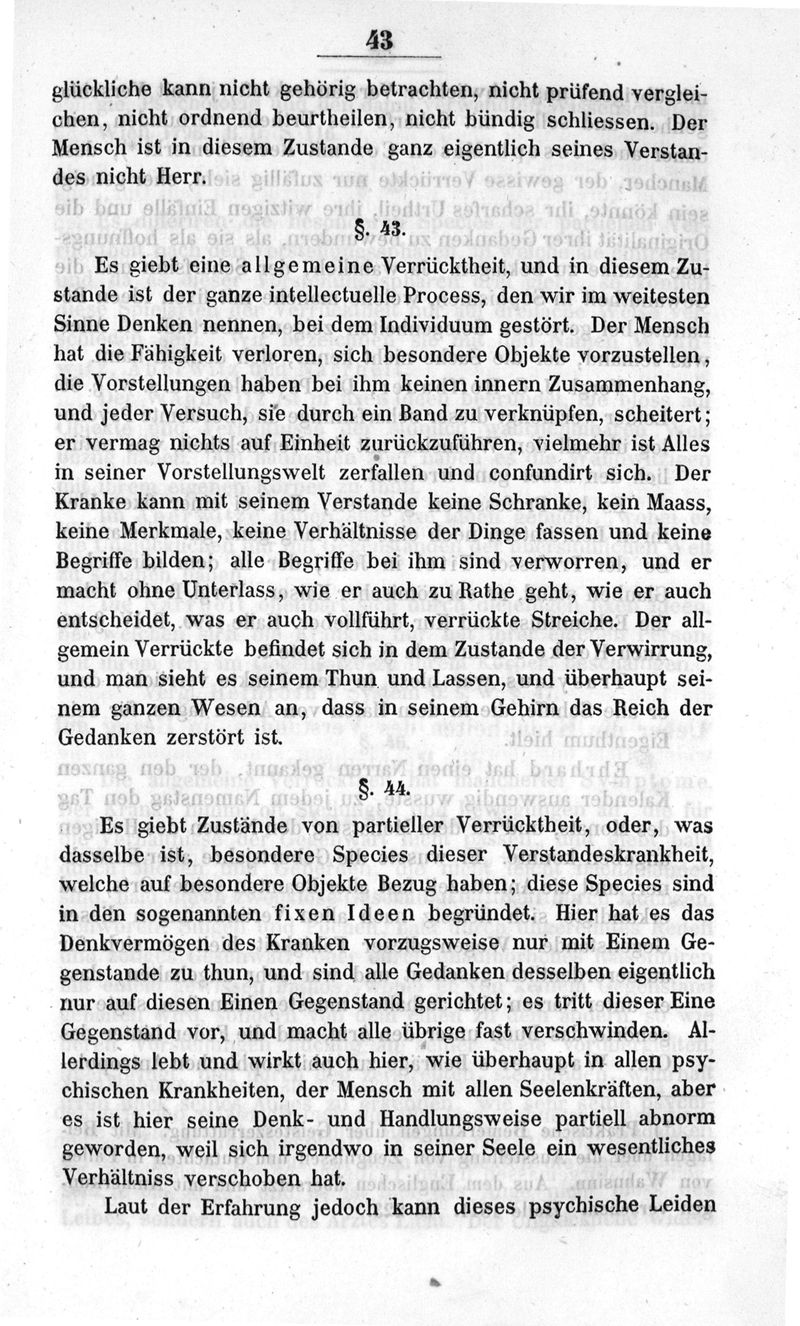 43

glückliche kann nicht gehörig betrachten, nicht prüfend vergleichen, nicht ordnend beurtheilen, nicht bündig schliessen. Der Mensch ist in diesem Zustande ganz eigentlich seines Verstandes nicht Herr.

§. 43.

Es giebt eine allgemeine Verrücktheit, und in diesem Zustande ist der ganze intellectuelle Process, den wir im weitesten Sinne Denken nennen, bei dem Individuum gestört. Der Mensch hat die Fähigkeit verloren, sich besondere Objekte vorzustellen, die Vorstellungen haben bei ihm keinen innern Zusammenhang, und jeder Versuch, sie durch ein Band zu verknüpfen, scheitert; er vermag nichts auf Einheit zurückzuführen, vielmehr ist Alles in seiner Vorstellungswelt zerfallen und confundirt sich. Der Kranke kann mit seinem Verstande keine Schranke, kein Maass, keine Merkmale, keine Verhältnisse der Dinge fassen und keine Begriffe bilden; alle Begriffe bei ihm sind verworren, und er macht ohne Unterlass, wie er auch zu Rathe geht, wie er auch entscheidet, was er auch vollführt, verrückte Streiche. Der allgemein Verrückte befindet sich in dem Zustande der Verwirrung, und man sieht es seinem Thun und Lassen, und überhaupt seinem ganzen Wesen an, dass in seinem Gehirn das Reich der Gedanken zerstört ist.

§. 44.

Es giebt Zustände von partieller Verrücktheit, oder, was dasselbe ist, besondere Species dieser Verstandeskrankheit, welche auf besondere Objekte Bezug haben; diese Species sind in den sogenannten fixen Ideen begründet. Hier hat es das Denkvermögen des Kranken vorzugsweise nur mit Einem Gegenstande zu thun, und sind alle Gedanken desselben eigentlich nur auf diesen Einen Gegenstand gerichtet; es tritt dieser Eine Gegenstand vor, und macht alle übrige fast verschwinden. Allerdings lebt und wirkt auch hier, wie überhaupt in allen psychischen Krankheiten, der Mensch mit allen Seelenkräften, aber es ist hier seine Denk- und Handlungsweise partiell abnorm geworden, weil sich irgendwo in seiner Seele ein wesentliches Verhältniss verschoben hat.

Laut der Erfahrung jedoch kann dieses psychische Leiden